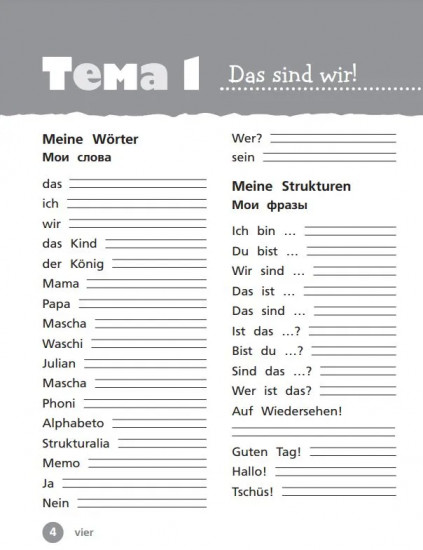 Тема 1 Das sind wir!

Meine Wörter
Мои слова

das
ich
wir
das Kind
der König
Mama
Papa
Mascha
Waschi
Julian
Mascha
Phoni
Alphabeto
Strukturalia
Memo
Ja
Nein

Wer?
sein

Meine Strukturen
Мои фразы

Ich bin ...
Du bist ...
Wir sind ...
Das ist ...
Das sind ...
Ist das ...?
Bist du ...?
Sind das ...?
Wer ist das?
Auf Wiedersehen!

Guten Tag!
Hallo!
Tschüs!

4 vier